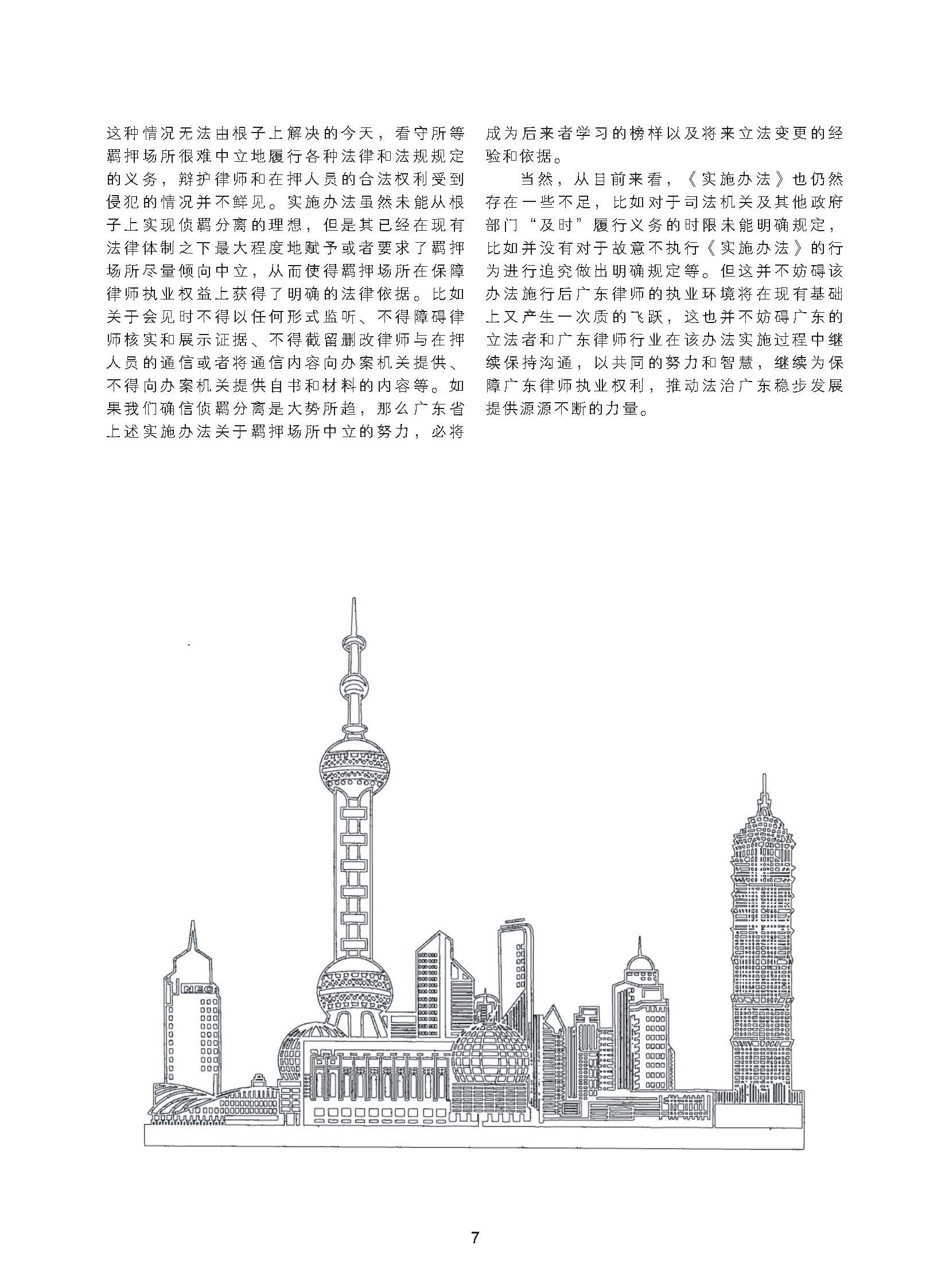 这种情况无法由根子上解决的今天，看守所等羁押场所很难中立地履行各种法律和法规规定的义务，辩护律师和在押人员的合法权利受到侵犯的情况并不鲜见。实施办法虽然未能从根子上实现侦羁分离的理想，但是其已经在现有法律体制之下最大程度地赋予或者要求了羁押场所尽量倾向中立，从而使得羁押场所在保障律师执业权益上获得了明确的法律依据。比如关于会见时不得以任何形式监听、不得障碍律师核实和展示证据、不得截留删改律师与在押人员的通信或者将通信内容向办案机关提供、不得向办案机关提供自书和材料的内容等。如果我们确信侦羁分离是大势所趋，那么广东省上述实施办法关于羁押场所中立的努力，必将成为后来者学习的榜样以及将来立法变更的经验和依据。

当然，从目前来看，《实施办法》也仍然存在一些不足，比如对于司法机关及其他政府部门“及时”履行义务的时限未能明确规定，比如并没有对于故意不执行《实施办法》的行为进行追究做出明确规定等。但这并不妨碍该办法施行后广东律师的执业环境将在现有基础上又产生一次质的飞跃，这也并不妨碍广东的立法者和广东律师行业在该办法实施过程中继续保持沟通，以共同的努力和智慧，继续为保障广东律师执业权利，推动法治广东稳步发展提供源源不断的力量。

NEC

7